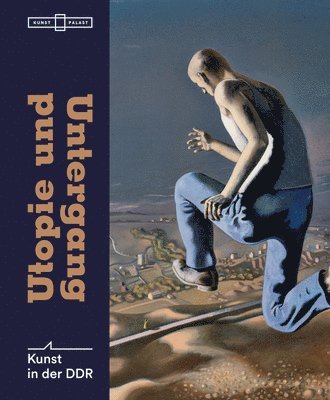 KUNST PALAST

Utopie und Untergang

Kunst in der DDR